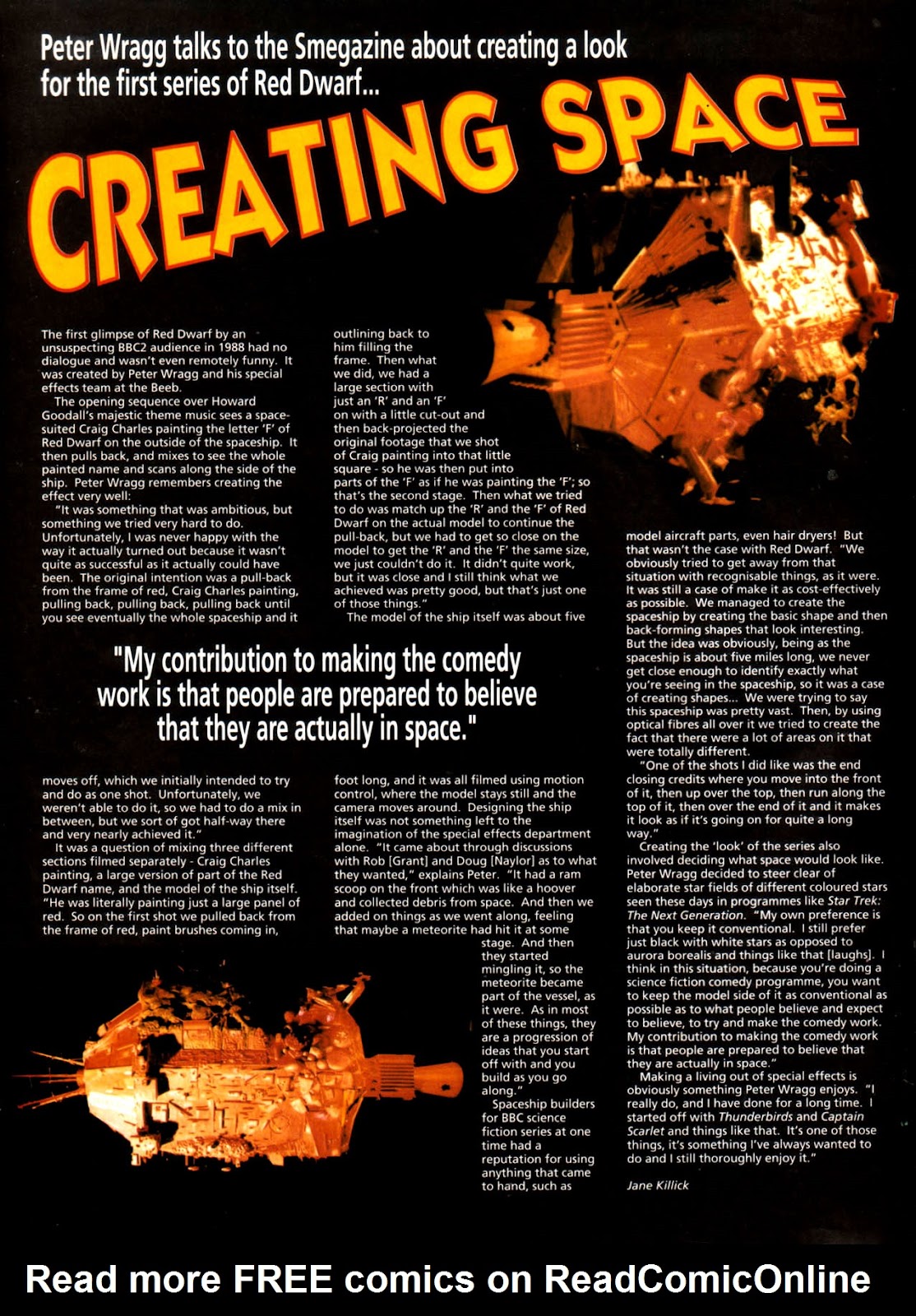 Peter Wragg talks to the Smegazine about creating a look for the first series of Red Dwarf...

CREATING SPACE

The first glimpse of Red Dwarf by an unsuspecting BBC2 audience in 1988 had no dialogue and wasn't even remotely funny. It was created by Peter Wragg and his special effects team at the Beeb.

The opening sequence over Howard Goodall's majestic theme music sees a space-suited Craig Charles painting the letter 'F' of Red Dwarf on the outside of the spaceship. It then pulls back, and mixes to see the whole painted name and scans along the side of the ship. Peter Wragg remembers creating the effect very well:

"It was something that was ambitious, but something we tried very hard to do. Unfortunately, I was never happy with the way it actually turned out because it wasn't quite as successful as it actually could have been. The original intention was a pull-back from the frame of red, Craig Charles painting, pulling back, pulling back, pulling back until you see eventually the whole spaceship and it moves off, which we initially intended to try and do as one shot. Unfortunately, we weren't able to do it, so we had to do a mix in between, but we sort of got half-way there and very nearly achieved it."

It was a question of mixing three different sections filmed separately - Craig Charles painting, a large version of part of the Red Dwarf name, and the model of the ship itself. "He was literally painting just a large panel of red. So on the first shot we pulled back from the frame of red, paint brushes coming in, outlining back to him filling the frame. Then what we did, we had a large section with just an 'R' and an 'F' on with a little cut-out and then back-projected the original footage that we shot of Craig painting into that little square - so he was then put into parts of the 'F' as if he was painting the 'F'; so that's the second stage. Then what we tried to do was match up the 'R' and the 'F' of Red Dwarf on the actual model to continue the pull-back, but we had to get so close on the model to get the 'R' and the 'F' the same size, we just couldn't do it. It didn't quite work, but it was close and I still think what we achieved was pretty good, but that's just one of those things."

The model of the ship itself was about five foot long, and it was all filmed using motion control, where the model stays still and the camera moves around. Designing the ship itself was not something left to the imagination of the special effects department alone. "It came about through discussions with Rob [Grant] and Doug [Naylor] as to what they wanted," explains Peter. "It had a ram scoop on the front which was like a hoover and collected debris from space. And then we added on things as we went along, feeling that maybe a meteorite had hit it at some stage. And then they started mingling it, so the meteorite became part of the vessel, as it were. As in most of these things, they are a progression of ideas that you start off with and you build as you go along."

Spaceship builders for BBC science fiction series at one time had a reputation for using anything that came to hand, such as model aircraft parts, even hair dryers! But that wasn't the case with Red Dwarf. "We obviously tried to get away from that situation with recognisable things, as it were. It was still a case of make it as cost-effectively as possible. We managed to create the spaceship by creating the basic shape and then back-forming shapes that look interesting. But the idea was obviously, being as the spaceship is about five miles long, we never get close enough to identify exactly what you're seeing in the spaceship, so it was a case of creating shapes... We were trying to say this spaceship was pretty vast. Then, by using optical fibres all over it we tried to create the fact that there were a lot of areas on it that were totally different.

"One of the shots I did like was the end closing credits where you move into the front of it, then up over the top, then run along the top of it, then over the end of it and it makes it look as if it's going on for quite a long way."

Creating the 'look' of the series also involved deciding what space would look like. Peter Wragg decided to steer clear of elaborate star fields of different coloured stars seen these days in programmes like Star Trek: The Next Generation. "My own preference is that you keep it conventional. I still prefer just black with white stars as opposed to aurora borealis and things like that [laughs]. I think in this situation, because you're doing a science fiction comedy programme, you want to keep the model side of it as conventional as possible as to what people believe and expect to believe, to try and make the comedy work. My contribution to making the comedy work is that people are prepared to believe that they are actually in space."

Making a living out of special effects is obviously something Peter Wragg enjoys. "I really do, and I have done for a long time. I started off with Thunderbirds and Captain Scarlet and things like that. It's one of those things, it's something I've always wanted to do and I still thoroughly enjoy it."

Jane Killick

"My contribution to making the comedy work is that people are prepared to believe that they are actually in space."

Read more FREE comics on ReadComicOnline